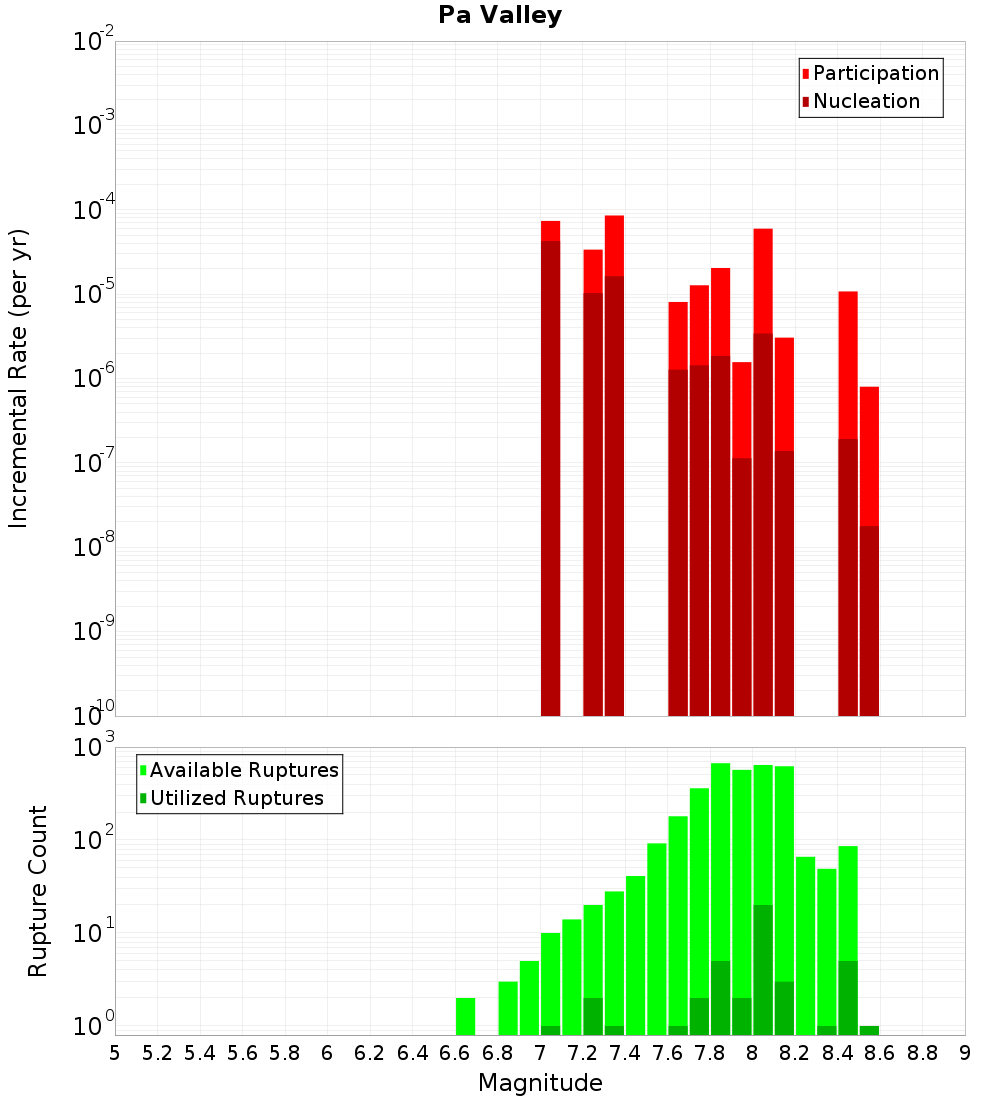 Pa Valley

Participation
Nucleation

Incremental Rate (per yr)

$10^{-2}$
$10^{-3}$
$10^{-4}$
$10^{-5}$
$10^{-6}$
$10^{-7}$
$10^{-8}$
$10^{-9}$
$10^{-10}$

Available Ruptures
Utilized Ruptures

Rupture Count

$10^{3}$
$10^{2}$
$10^{1}$
$10^{0}$

5 5.2 5.4 5.6 5.8 6 6.2 6.4 6.6 6.8 7 7.2 7.4 7.6 7.8 8 8.2 8.4 8.6 8.8 9

Magnitude